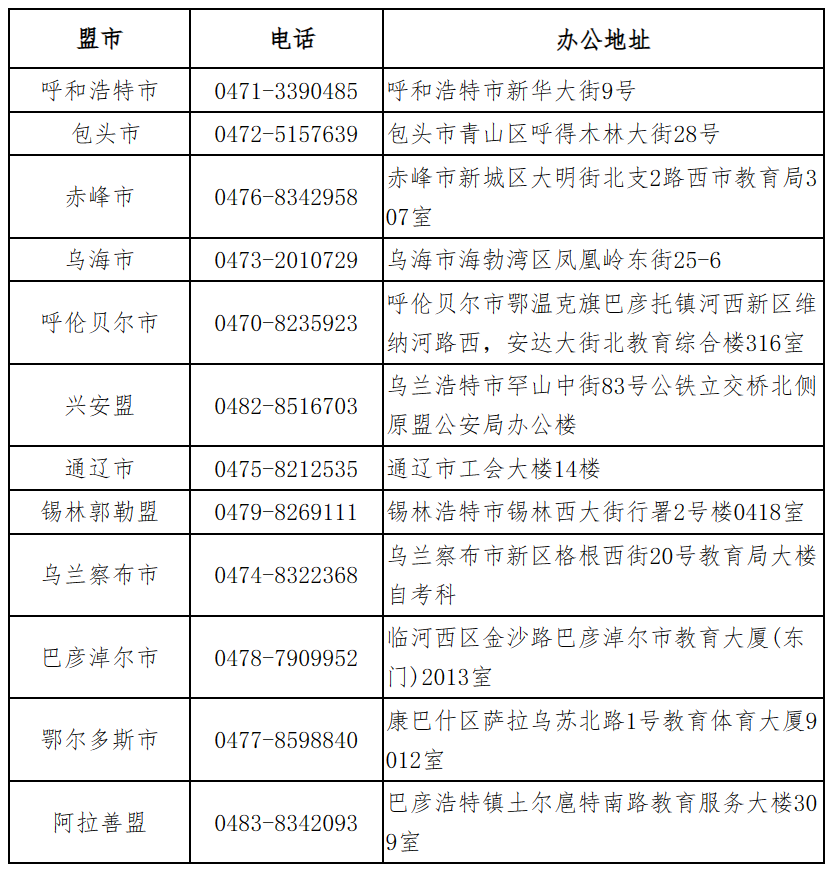 | 盟市 | 电话 | 办公地址 |
|---|---|---|
| 呼和浩特市 | 0471-3390485 | 呼和浩特市新华大街9号 |
| 包头市 | 0472-5157639 | 包头市青山区呼得木林大街28号 |
| 赤峰市 | 0476-8342958 | 赤峰市新城区大明街北支2路西市教育局307室 |
| 乌海市 | 0473-2010729 | 乌海市海勃湾区凤凰岭东街25-6 |
| 呼伦贝尔市 | 0470-8235923 | 呼伦贝尔市鄂温克旗巴彦托镇河西新区维纳河路西，安达大街北教育综合楼316室 |
| 兴安盟 | 0482-8516703 | 乌兰浩特市罕山中街83号公铁立交桥北侧原盟公安局办公楼 |
| 通辽市 | 0475-8212535 | 通辽市工会大楼14楼 |
| 锡林郭勒盟 | 0479-8269111 | 锡林浩特市锡林西大街行署2号楼0418室 |
| 乌兰察布市 | 0474-8322368 | 乌兰察布市新区格根西街20号教育局大楼自考科 |
| 巴彦淖尔市 | 0478-7909952 | 临河西区金沙路巴彦淖尔市教育大厦(东门)2013室 |
| 鄂尔多斯市 | 0477-8598840 | 康巴什区萨拉乌苏北路1号教育体育大厦9012室 |
| 阿拉善盟 | 0483-8342093 | 巴彦浩特镇土尔扈特南路教育服务大楼309室 |